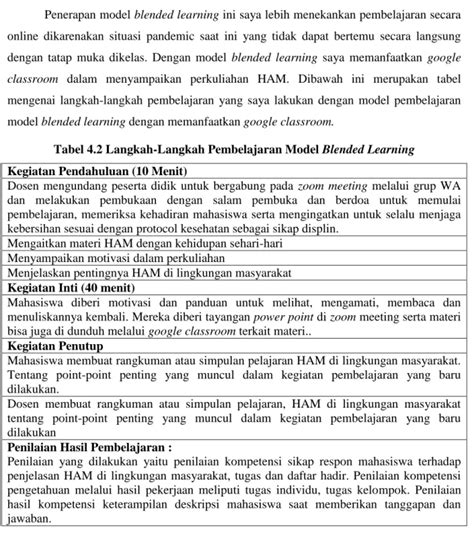 Penerapan model blended learning ini saya lebih menekankan pembelajaran secara online dikarenakan situasi pandemic saat ini yang tidak dapat bertemu secara langsung dengan tatap muka dikelas. Dengan model blended learning saya memanfaatkan google classroom dalam menyampaikan perkuliahan HAM. Dibawah ini merupakan tabel mengenai langkah-langkah pembelajaran yang saya lakukan dengan model pembelajaran model blended learning dengan memanfaatkan google classroom.

Tabel 4.2 Langkah-Langkah Pembelajaran Model Blended Learning

| Kegiatan Pendahuluan (10 Menit) |
|---|
| Dosen mengundang peserta didik untuk bergabung pada zoom meeting melalui grup WA dan melakukan pembukaan dengan salam pembuka dan berdoa untuk memulai pembelajaran, memeriksa kehadiran mahasiswa serta mengingatkan untuk selalu menjaga kebersihan sesuai dengan protocol kesehatan sebagai sikap displin. |
| Mengaitkan materi HAM dengan kehidupan sehari-hari |
| Menyampaikan motivasi dalam perkuliahan |
| Menjelaskan pentingnya HAM di lingkungan masyarakat |
| Kegiatan Inti (40 menit) |
| Mahasiswa diberi motivasi dan panduan untuk melihat, mengamati, membaca dan menuliskannya kembali. Mereka diberi tayangan power point di zoom meeting serta materi bisa juga di dunduh melalui google classroom terkait materi.. |
| Kegiatan Penutup |
| Mahasiswa membuat rangkuman atau simpulan pelajaran HAM di lingkungan masyarakat. Tentang point-point penting yang muncul dalam kegiatan pembelajaran yang baru dilakukan. |
| Dosen membuat rangkuman atau simpulan pelajaran, HAM di lingkungan masyarakat tentang point-point penting yang muncul dalam kegiatan pembelajaran yang baru dilakukan |
| Penilaian Hasil Pembelajaran : Penilaian yang dilakukan yaitu penilaian kompetensi sikap respon mahasiswa terhadap penjelasan HAM di lingkungan masyarakat, tugas dan daftar hadir. Penilaian kompetensi pengetahuan melalui hasil pekerjaan meliputi tugas individu, tugas kelompok. Penilaian hasil kompetensi keterampilan deskripsi mahasiswa saat memberikan tanggapan dan jawaban. |